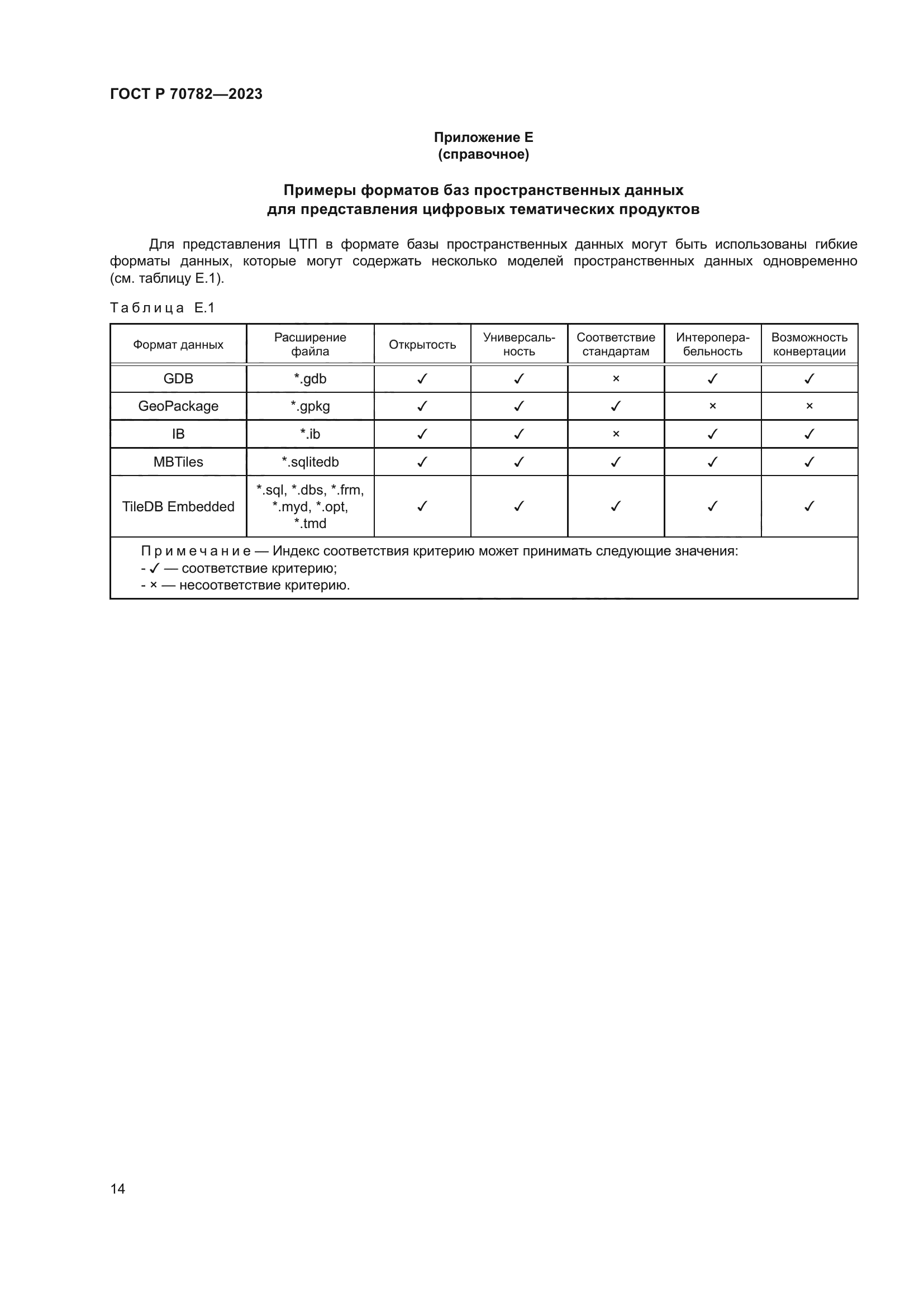 ГОСТ Р 70782—2023

Приложение Е
(справочное)

Примеры форматов баз пространственных данных
для представления цифровых тематических продуктов

Для представления ЦТП в формате базы пространственных данных могут быть использованы гибкие форматы данных, которые могут содержать несколько моделей пространственных данных одновременно (см. таблицу Е.1).

Таблица Е.1

| Формат данных | Расширение файла | Открытость | Универсальность | Соответствие стандартам | Интероперабельность | Возможность конвертации |
|---|---|---|---|---|---|---|
| GDB | *.gdb | ✓ | ✓ | × | ✓ | ✓ |
| GeoPackage | *.gpkg | ✓ | ✓ | ✓ | × | × |
| IB | *.ib | ✓ | ✓ | × | ✓ | ✓ |
| MBTiles | *.sqlitedb | ✓ | ✓ | ✓ | ✓ | ✓ |
| TileDB Embedded | *.sql, *.dbs, *.frm, *.myd, *.opt, *.tmd | ✓ | ✓ | ✓ | ✓ | ✓ |

Примечание — Индекс соответствия критерию может принимать следующие значения:
- ✓ — соответствие критерию;
- × — несоответствие критерию.

14